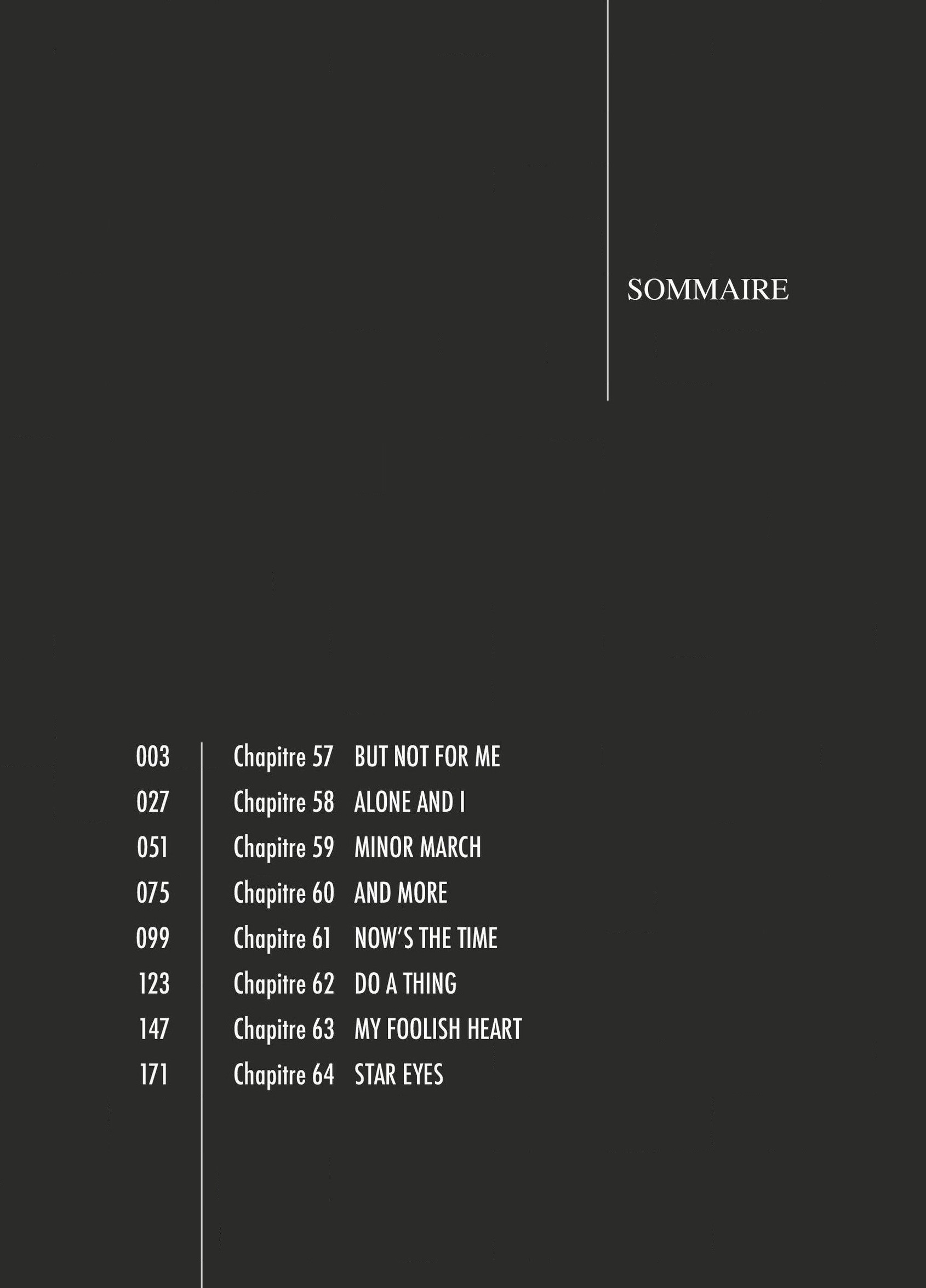 SOMMAIRE

003 Chapitre 57 BUT NOT FOR ME
027 Chapitre 58 ALONE AND I
051 Chapitre 59 MINOR MARCH
075 Chapitre 60 AND MORE
099 Chapitre 61 NOW'S THE TIME
123 Chapitre 62 DO A THING
147 Chapitre 63 MY FOOLISH HEART
171 Chapitre 64 STAR EYES